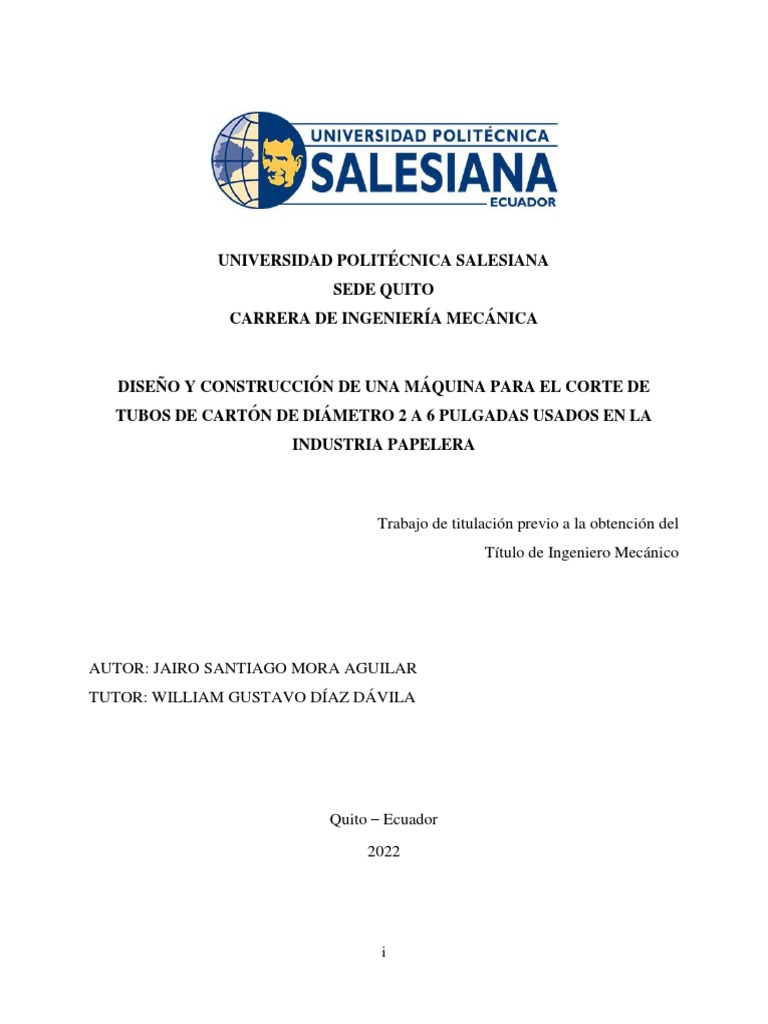 UNIVERSIDAD POLITÉCNICA
SALESIANA
ECUADOR

UNIVERSIDAD POLITÉCNICA SALESIANA
SEDE QUITO
CARRERA DE INGENIERÍA MECÁNICA

DISEÑO Y CONSTRUCCIÓN DE UNA MÁQUINA PARA EL CORTE DE TUBOS DE CARTÓN DE DIÁMETRO 2 A 6 PULGADAS USADOS EN LA INDUSTRIA PAPELERA

Trabajo de titulación previo a la obtención del
Título de Ingeniero Mecánico

AUTOR: JAIRO SANTIAGO MORA AGUILAR
TUTOR: WILLIAM GUSTAVO DÍAZ DÁVILA

Quito – Ecuador
2022

i